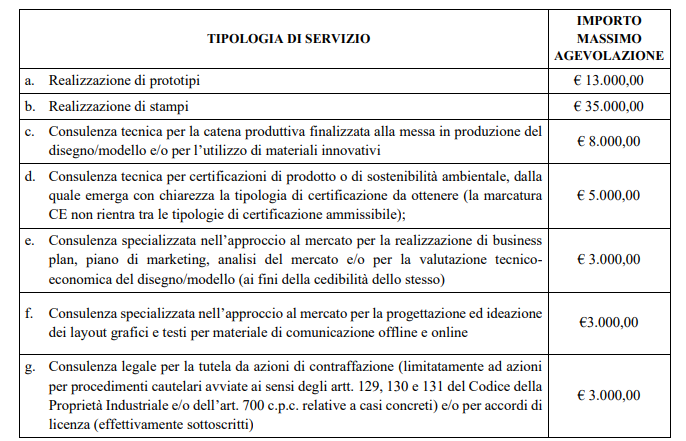 | TIPOLOGIA DI SERVIZIO | IMPORTO MASSIMO AGEVOLAZIONE |
|---|---|
| a. Realizzazione di prototipi | € 13.000,00 |
| b. Realizzazione di stampi | € 35.000,00 |
| c. Consulenza tecnica per la catena produttiva finalizzata alla messa in produzione del disegno/modello e/o per l'utilizzo di materiali innovativi | € 8.000,00 |
| d. Consulenza tecnica per certificazioni di prodotto o di sostenibilità ambientale, dalla quale emerga con chiarezza la tipologia di certificazione da ottenere (la marcatura CE non rientra tra le tipologie di certificazione ammissibile); | € 5.000,00 |
| e. Consulenza specializzata nell'approccio al mercato per la realizzazione di business plan, piano di marketing, analisi del mercato e/o per la valutazione tecnico-economica del disegno/modello (ai fini della cedibilità dello stesso) | € 3.000,00 |
| f. Consulenza specializzata nell'approccio al mercato per la progettazione ed ideazione dei layout grafici e testi per materiale di comunicazione offline e online | €3.000,00 |
| g. Consulenza legale per la tutela da azioni di contraffazione (limitatamente ad azioni per procedimenti cautelari avviate ai sensi degli artt. 129, 130 e 131 del Codice della Proprietà Industriale e/o dell'art. 700 c.p.c. relative a casi concreti) e/o per accordi di licenza (effettivamente sottoscritti) | € 3.000,00 |